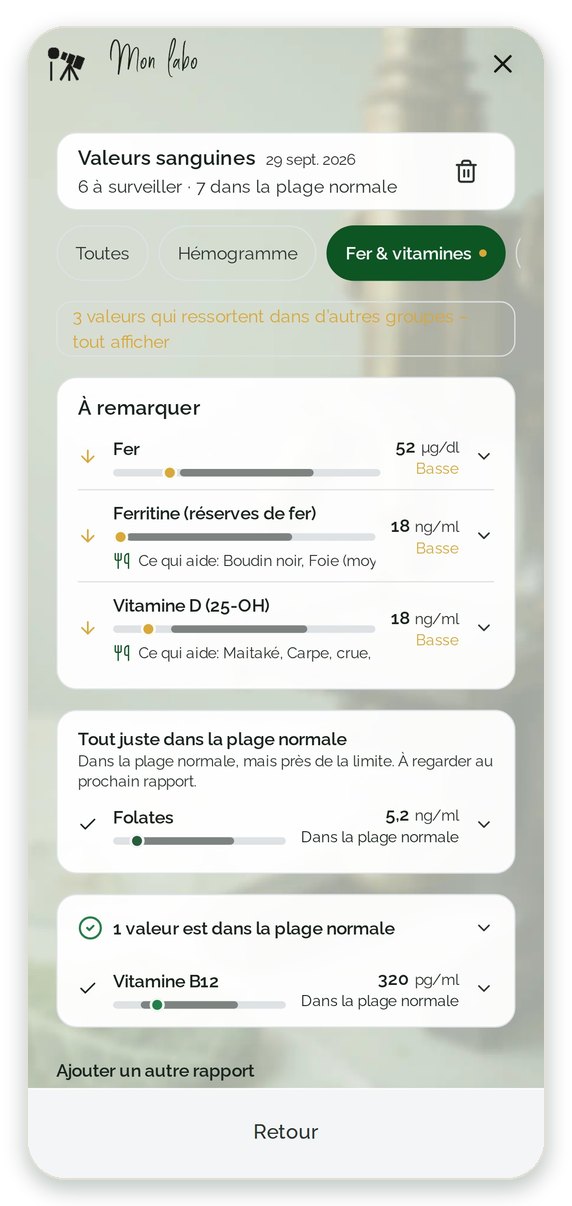 Mon labo

Valeurs sanguines 29 sept. 2026
6 à surveiller · 7 dans la plage normale

Toutes
Hémogramme
Fer & vitamines

3 valeurs qui ressortent dans d'autres groupes – tout afficher

À remarquer

Fer
52 µg/dl
Basse

Ferritine (réserves de fer)
18 ng/ml
Basse
Ce qui aide: Boudin noir, Foie (moy

Vitamine D (25-OH)
18 ng/ml
Basse
Ce qui aide: Maitaké, Carpe, crue,

Tout juste dans la plage normale
Dans la plage normale, mais près de la limite. À regarder au prochain rapport.

Folates
5,2 ng/ml
Dans la plage normale

1 valeur est dans la plage normale

Vitamine B12
320 pg/ml
Dans la plage normale

Ajouter un autre rapport

Retour